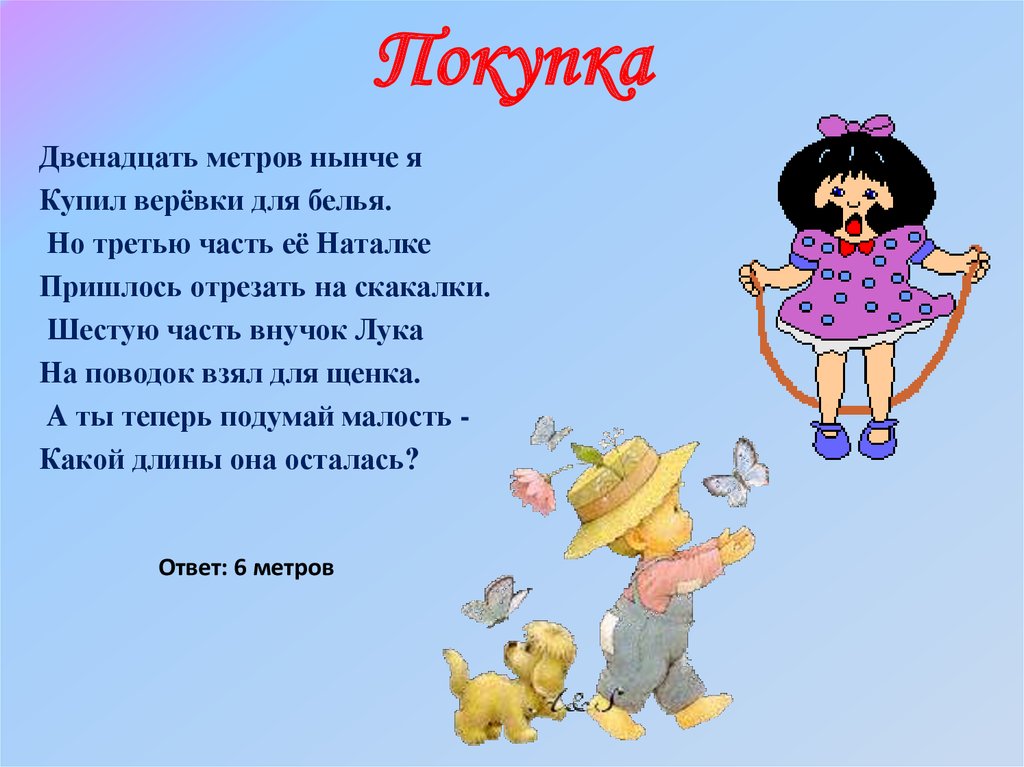 Покупка

Двенадцать метров нынче я
Купил верёвки для белья.
Но третью часть её Наталке
Пришлось отрезать на скакалки.
Шестую часть внучок Лука
На поводок взял для щенка.
А ты теперь подумай малость -
Какой длины она осталась?

Ответ: 6 метров